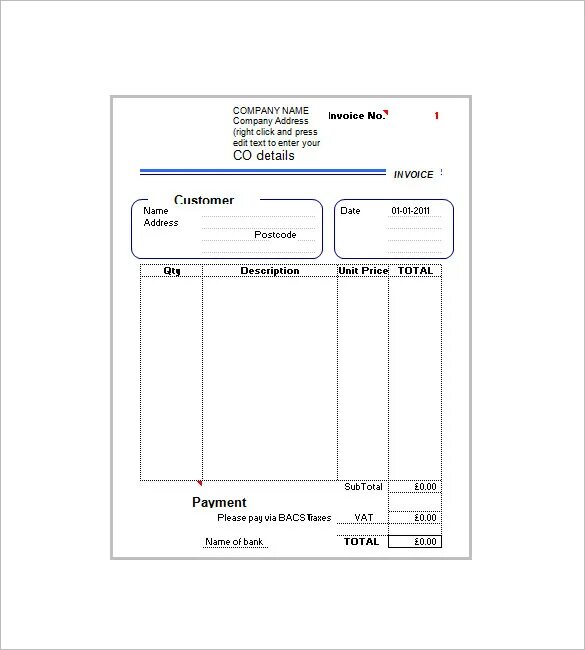 COMPANY NAME
Company Address
(right click and press edit text to enter your
CO details

Invoice No. 1

INVOICE

Customer
Name
Address
Postcode

Date 01-01-2011

| Qty | Description | Unit Price | TOTAL |
|---|---|---|---|
| | | | |

SubTotal £0.00

Payment
Please pay via BACS Taxes VAT £0.00

Name of bank TOTAL £0.00